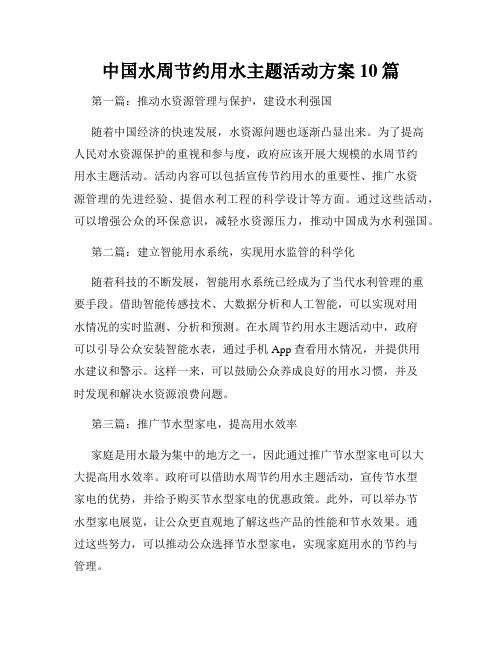 中国水周节约用水主题活动方案 10 篇

第一篇：推动水资源管理与保护，建设水利强国

随着中国经济的快速发展，水资源问题也逐渐凸显出来。为了提高人民对水资源保护的重视和参与度，政府应该开展大规模的水周节约用水主题活动。活动内容可以包括宣传节约用水的重要性、推广水资源管理的先进经验、提倡水利工程的科学设计等方面。通过这些活动，可以增强公众的环保意识，减轻水资源压力，推动中国成为水利强国。

第二篇：建立智能用水系统，实现用水监管的科学化

随着科技的不断发展，智能用水系统已经成为了当代水利管理的重要手段。借助智能传感技术、大数据分析和人工智能，可以实现对用水情况的实时监测、分析和预测。在水周节约用水主题活动中，政府可以引导公众安装智能水表，通过手机 App 查看用水情况，并提供用水建议和警示。这样一来，可以鼓励公众养成良好的用水习惯，并及时发现和解决水资源浪费问题。

第三篇：推广节水型家电，提高用水效率

家庭是用水最为集中的地方之一，因此通过推广节水型家电可以大大提高用水效率。政府可以借助水周节约用水主题活动，宣传节水型家电的优势，并给予购买节水型家电的优惠政策。此外，可以举办节水型家电展览，让公众更直观地了解这些产品的性能和节水效果。通过这些努力，可以推动公众选择节水型家电，实现家庭用水的节约与管理。